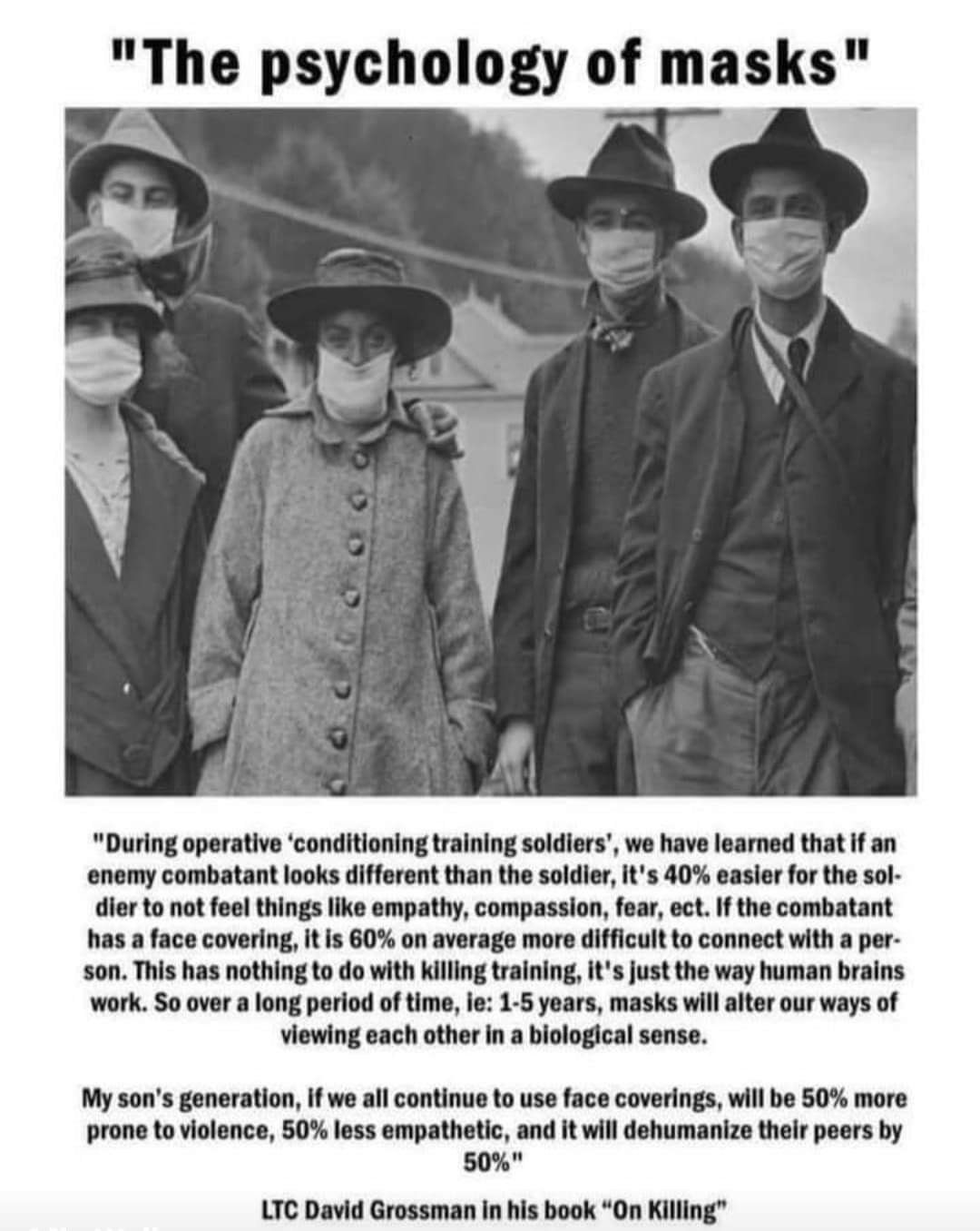 "The psychology of masks"

"During operative 'conditioning training soldiers', we have learned that if an enemy combatant looks different than the soldier, it's 40% easier for the soldier to not feel things like empathy, compassion, fear, ect. If the combatant has a face covering, it is 60% on average more difficult to connect with a person. This has nothing to do with killing training, it's just the way human brains work. So over a long period of time, ie: 1-5 years, masks will alter our ways of viewing each other in a biological sense.

My son's generation, if we all continue to use face coverings, will be 50% more prone to violence, 50% less empathetic, and it will dehumanize their peers by 50%"

LTC David Grossman in his book "On Killing"